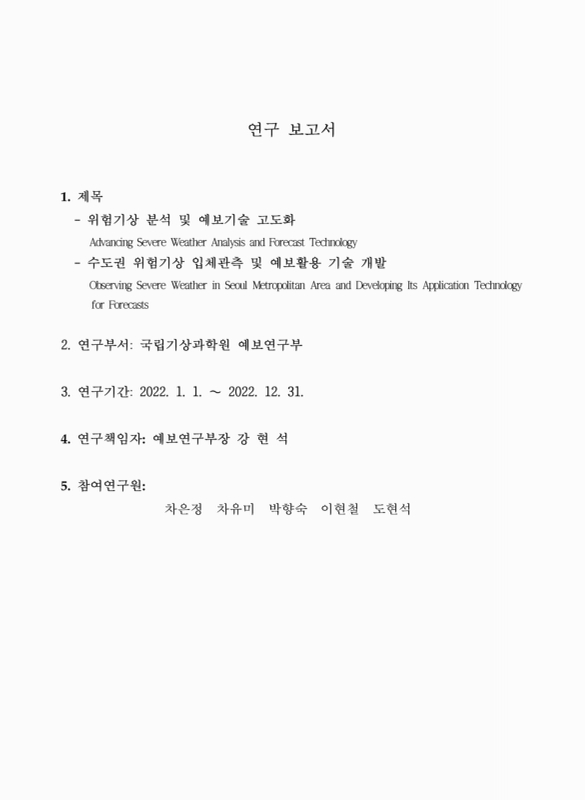 연구 보고서

1. 제목

- 위험기상 분석 및 예보기술 고도화

Advancing Severe Weather Analysis and Forecast Technology

- 수도권 위험기상 입체관측 및 예보활용 기술 개발

Observing Severe Weather in Seoul Metropolitan Area and Developing Its Application Technology for Forecasts

2. 연구부서: 국립기상과학원 예보연구부

3. 연구기간: 2022. 1. 1. ~ 2022. 12. 31.

4. 연구책임자: 예보연구부장 강 현 석

5. 참여연구원:

차은정 차유미 박향숙 이현철 도현석